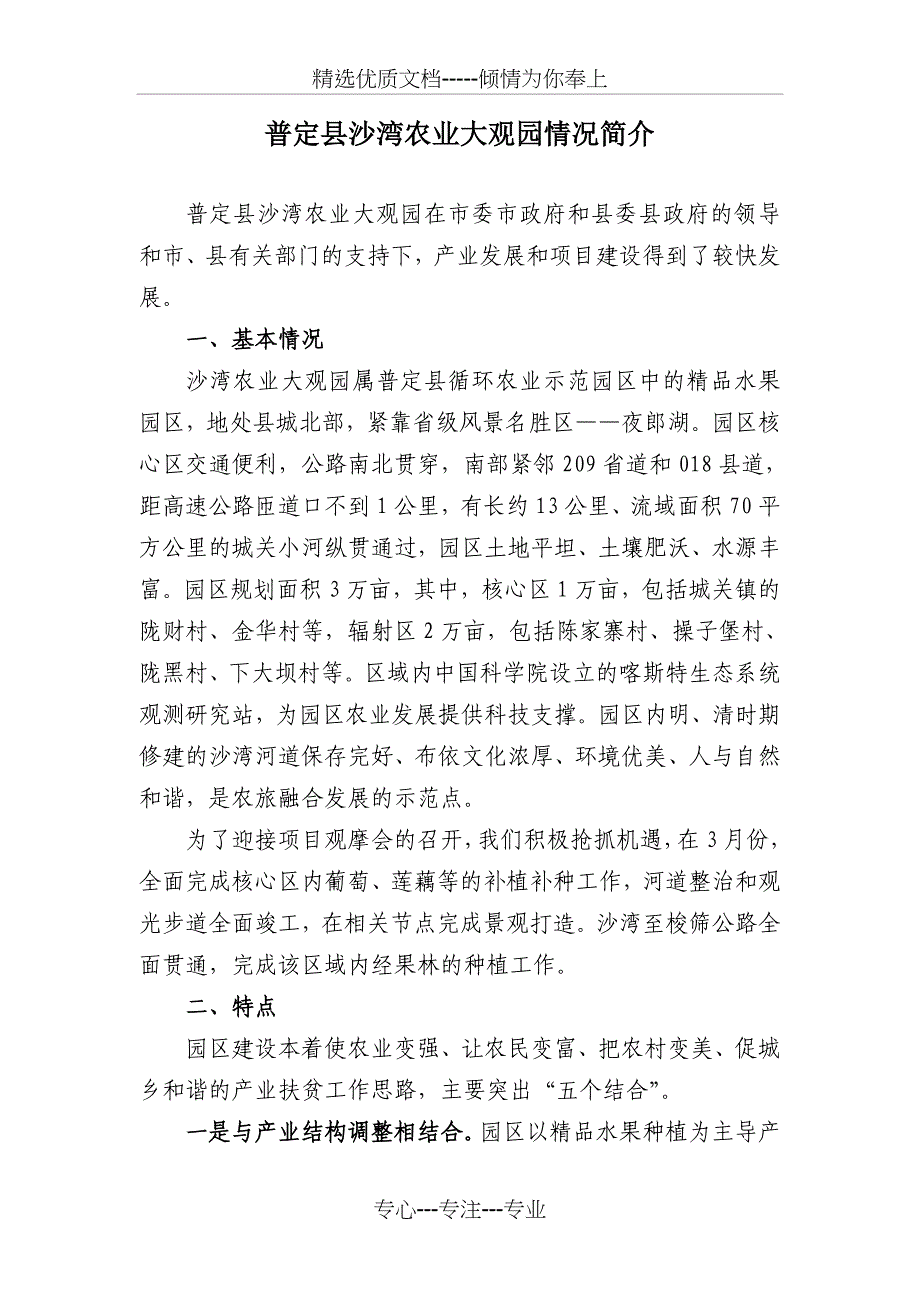 精选优质文档-----倾情为你奉上

普定县沙湾农业大观园情况简介

普定县沙湾农业大观园在市委市政府和县委县政府的领导和市、县有关部门的支持下，产业发展和项目建设得到了较快发展。

一、基本情况

沙湾农业大观园属普定县循环农业示范园区中的精品水果园区，地处县城北部，紧靠省级风景名胜区——夜郎湖。园区核心区交通便利，公路南北贯穿，南部紧邻209省道和018县道，距高速公路匝道口不到1公里，有长约13公里、流域面积70平方公里的城关小河纵贯通过，园区土地平坦、土壤肥沃、水源丰富。园区规划面积3万亩，其中，核心区1万亩，包括城关镇的陇财村、金华村等，辐射区2万亩，包括陈家寨村、操子堡村、陇黑村、下大坝村等。区域内中国科学院设立的喀斯特生态系统观测研究站，为园区农业发展提供科技支撑。园区内明、清时期修建的沙湾河道保存完好、布依文化浓厚、环境优美、人与自然和谐，是农旅融合发展的示范点。

为了迎接项目观摩会的召开，我们积极抢抓机遇，在3月份，全面完成核心区内葡萄、莲藕等的补植补种工作，河道整治和观光步道全面竣工，在相关节点完成景观打造。沙湾至梭筛公路全面贯通，完成该区域内经果林的种植工作。

二、特点

园区建设本着使农业变强、让农民变富、把农村变美、促城乡和谐的产业扶贫工作思路，主要突出“五个结合”。

一是与产业结构调整相结合。园区以精品水果种植为主导产

专心---专注---专业